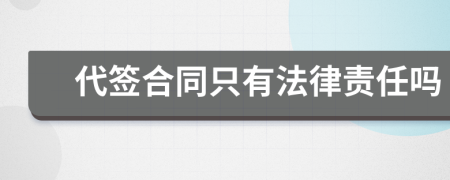 代签合同只有法律责任吗